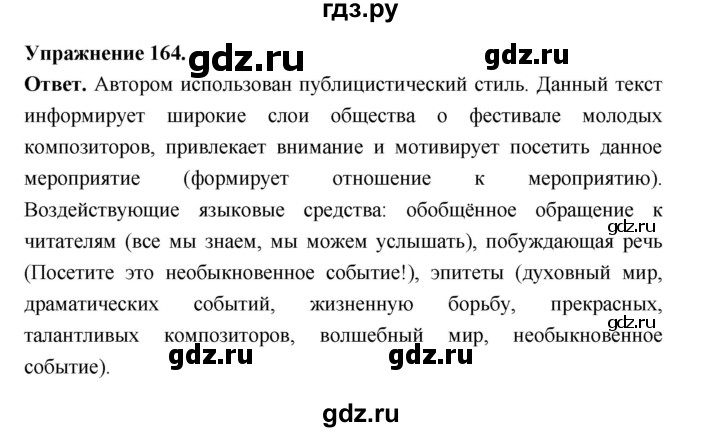 гдз.ру

Упражнение 164. gdz.ru gdz.ru

Ответ. Автором использован публицистический стиль. Данный текст информирует широкие слои общества о фестивале молодых композиторов, привлекает внимание и мотивирует посетить данное мероприятие (формирует отношение к мероприятию). Воздействующие языковые средства: обобщённое обращение к читателям (все мы знаем, мы можем услышать), побуждающая речь (Посетите это необыкновенное событие!), эпитеты (духовный мир, драматических событий, жизненную борьбу, прекрасных, талантливых композиторов, волшебный мир, необыкновенное событие).

gdz.ru gdz.ru gdz.ru gdz.ru

gdz.ru